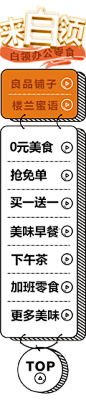 来白领
白领办公零食

良品铺子

楼兰蜜语

0元美食

抢免单

买一送一

美味早餐

下午茶

加班零食

更多美味

TOP